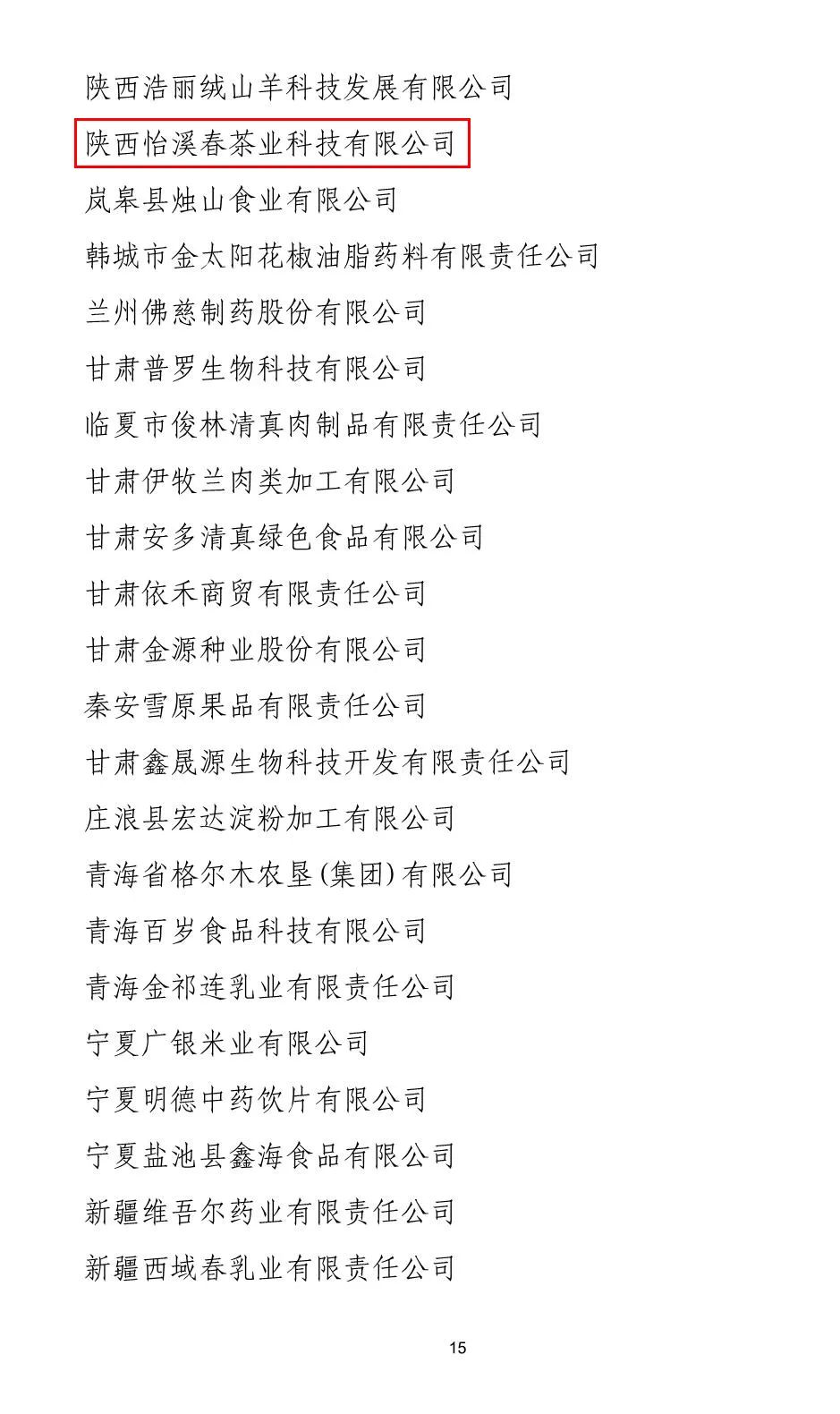 陕西浩丽绒山羊科技发展有限公司

陕西怡溪春茶业科技有限公司

岚皋县烛山食业有限公司

韩城市金太阳花椒油脂药料有限责任公司

兰州佛慈制药股份有限公司

甘肃普罗生物科技有限公司

临夏市俊林清真肉制品有限责任公司

甘肃伊牧兰肉类加工有限公司

甘肃安多清真绿色食品有限公司

甘肃依禾商贸有限责任公司

甘肃金源种业股份有限公司

秦安雪原果品有限责任公司

甘肃鑫晟源生物科技开发有限责任公司

庄浪县宏达淀粉加工有限公司

青海省格尔木农垦(集团)有限公司

青海百岁食品科技有限公司

青海金祁连乳业有限责任公司

宁夏广银米业有限公司

宁夏明德中药饮片有限公司

宁夏盐池县鑫海食品有限公司

新疆维吾尔药业有限责任公司

新疆西域春乳业有限责任公司

15